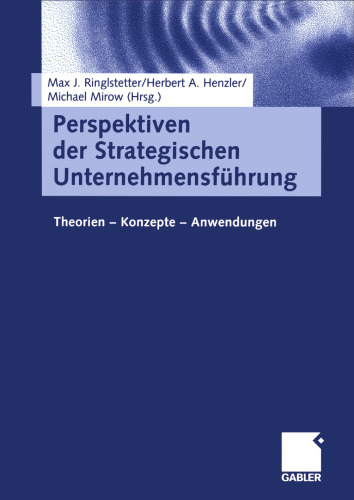 Max J. Ringlstetter/Herbert A. Henzler/
Michael Mirow (Hrsg.)

Perspektiven der Strategischen Unternehmensführung

Theorien – Konzepte – Anwendungen

GABLER